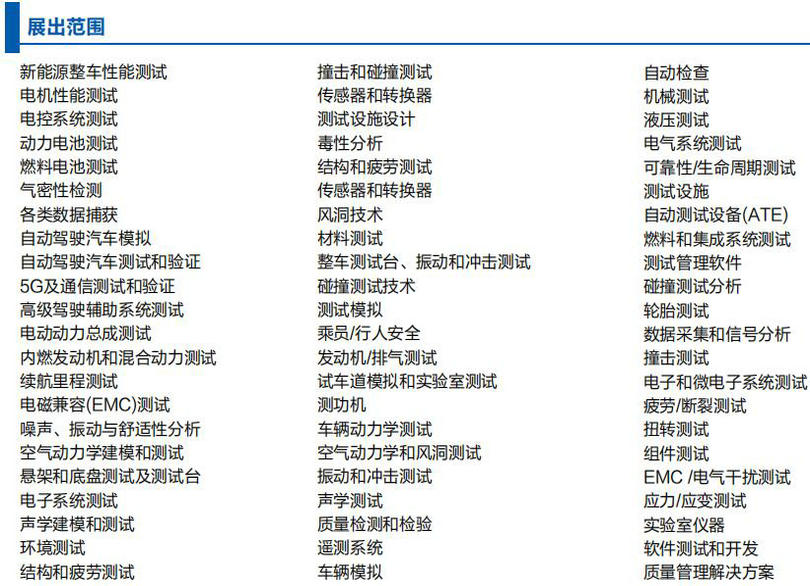 展出范围

新能源整车性能测试
电机性能测试
电控系统测试
动力电池测试
燃料电池测试
气密性检测
各类数据捕获
自动驾驶汽车模拟
自动驾驶汽车测试和验证
5G及通信测试和验证
高级驾驶辅助系统测试
电动动力总成测试
内燃发动机和混合动力测试
续航里程测试
电磁兼容(EMC)测试
噪声、振动与舒适性分析
空气动力学建模和测试
悬架和底盘测试及测试台
电子系统测试
声学建模和测试
环境测试
结构和疲劳测试

撞击和碰撞测试
传感器和转换器
测试设施设计
毒性分析
结构和疲劳测试
传感器和转换器
风洞技术
材料测试
整车测试台、振动和冲击测试
碰撞测试技术
测试模拟
乘员/行人安全
发动机/排气测试
试车道模拟和实验室测试
测功机
车辆动力学测试
空气动力学和风洞测试
振动和冲击测试
声学测试
质量检测和检验
遥测系统
车辆模拟

自动检查
机械测试
液压测试
电气系统测试
可靠性/生命周期测试
测试设施
自动测试设备(ATE)
燃料和集成系统测试
测试管理软件
碰撞测试分析
轮胎测试
数据采集和信号分析
撞击测试
电子和微电子系统测试
疲劳/断裂测试
扭转测试
组件测试
EMC /电气干扰测试
应力/应变测试
实验室仪器
软件测试和开发
质量管理解决方案